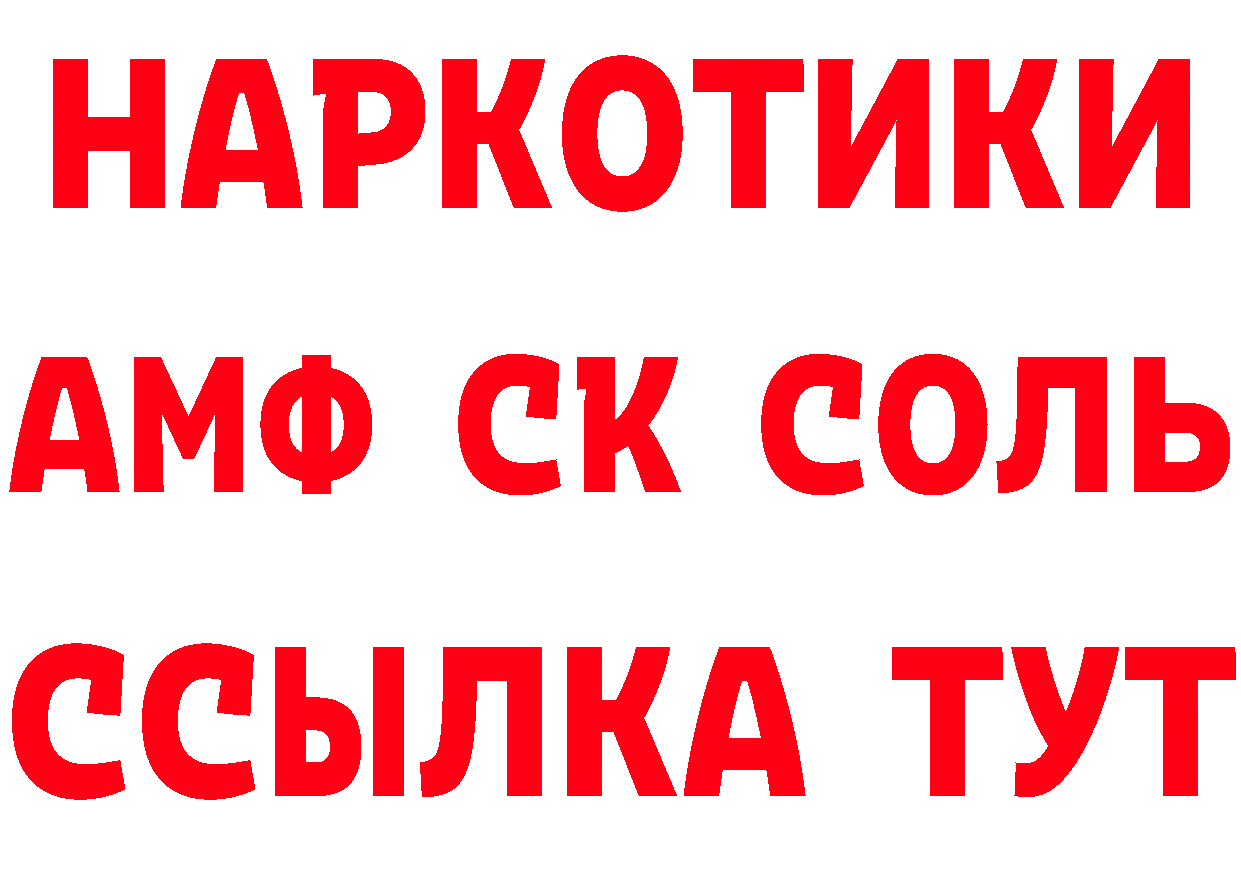 НАРКОТИКИ

АМФ СК СОЛЬ

ССЫЛКА ТУТ